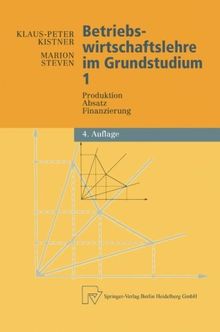 KLAUS-PETER KISTNER

MARION STEVEN

Betriebswirtschaftslehre im Grundstudium 1

Produktion
Absatz
Finanzierung

4. Auflage

Springer-Verlag Berlin Heidelberg GmbH